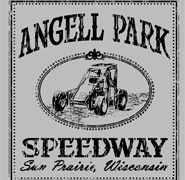 ANGELL PARK

SPEEDWAY

Sun Prairie, Wisconsin